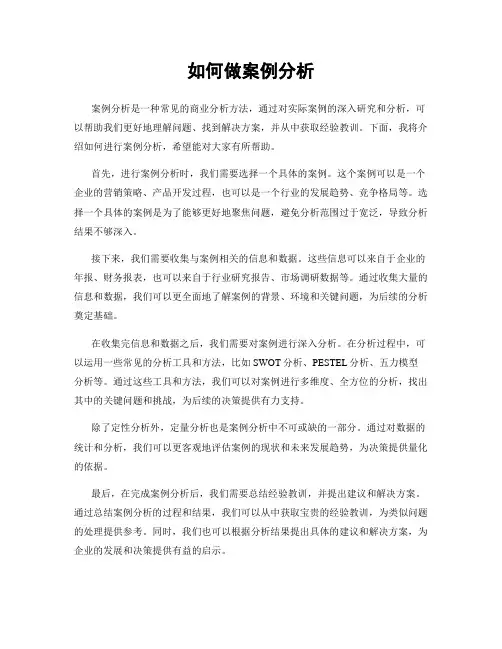 如何做案例分析

案例分析是一种常见的商业分析方法，通过对实际案例的深入研究和分析，可以帮助我们更好地理解问题、找到解决方案，并从中获取经验教训。下面，我将介绍如何进行案例分析，希望能对大家有所帮助。

首先，进行案例分析时，我们需要选择一个具体的案例。这个案例可以是一个企业的营销策略、产品开发过程，也可以是一个行业的发展趋势、竞争格局等。选择一个具体的案例是为了能够更好地聚焦问题，避免分析范围过于宽泛，导致分析结果不够深入。

接下来，我们需要收集与案例相关的信息和数据。这些信息可以来自于企业的年报、财务报表，也可以来自于行业研究报告、市场调研数据等。通过收集大量的信息和数据，我们可以更全面地了解案例的背景、环境和关键问题，为后续的分析奠定基础。

在收集完信息和数据之后，我们需要对案例进行深入分析。在分析过程中，可以运用一些常见的分析工具和方法，比如SWOT分析、PESTEL分析、五力模型分析等。通过这些工具和方法，我们可以对案例进行多维度、全方位的分析，找出其中的关键问题和挑战，为后续的决策提供有力支持。

除了定性分析外，定量分析也是案例分析中不可或缺的一部分。通过对数据的统计和分析，我们可以更客观地评估案例的现状和未来发展趋势，为决策提供量化的依据。

最后，在完成案例分析后，我们需要总结经验教训，并提出建议和解决方案。通过总结案例分析的过程和结果，我们可以从中获取宝贵的经验教训，为类似问题的处理提供参考。同时，我们也可以根据分析结果提出具体的建议和解决方案，为企业的发展和决策提供有益的启示。